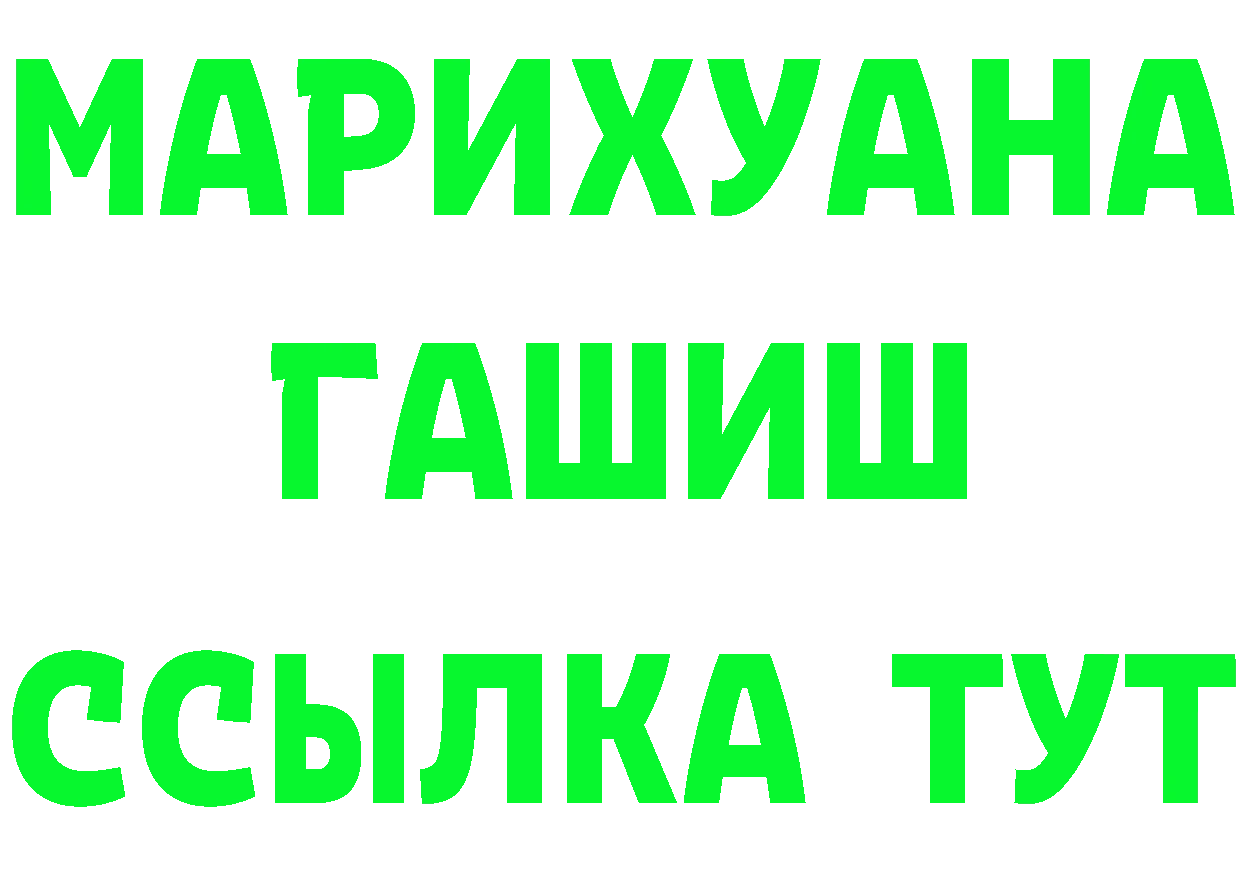 МАРИХУАНА
ГАШИШ
ССЫЛКА ТУТ